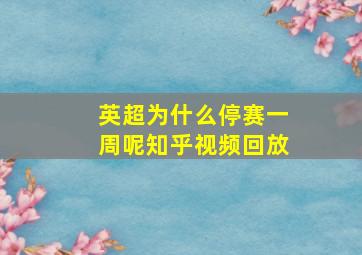 英超为什么停赛一周呢知乎视频回放